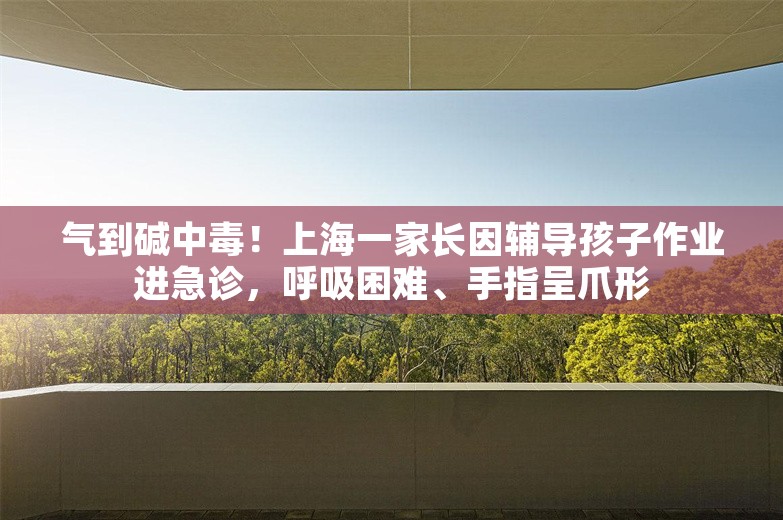 气到碱中毒！上海一家长因辅导孩子作业进急诊，呼吸困难、手指呈爪形